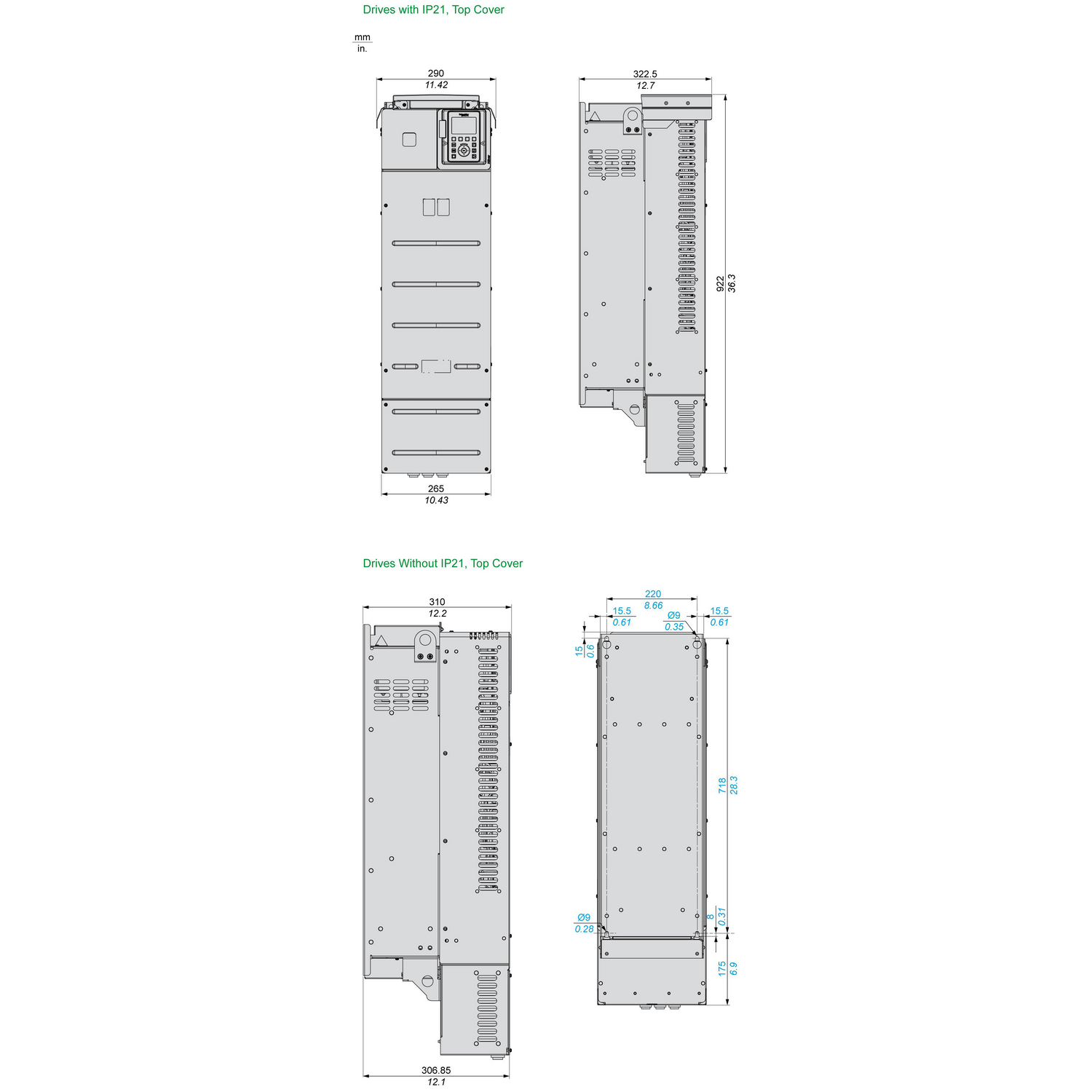 Drives with IP21, Top Cover

mm
in.

290
11.42

322.5
12.7

922
36.3

265
10.43

Drives Without IP21, Top Cover

310
12.2

220
8.66

15.5
0.61

Ø9
0.35

15.5
0.61

15
0.6

718
28.3

Ø9
0.28

8
0.31

175
6.9

306.85
12.1